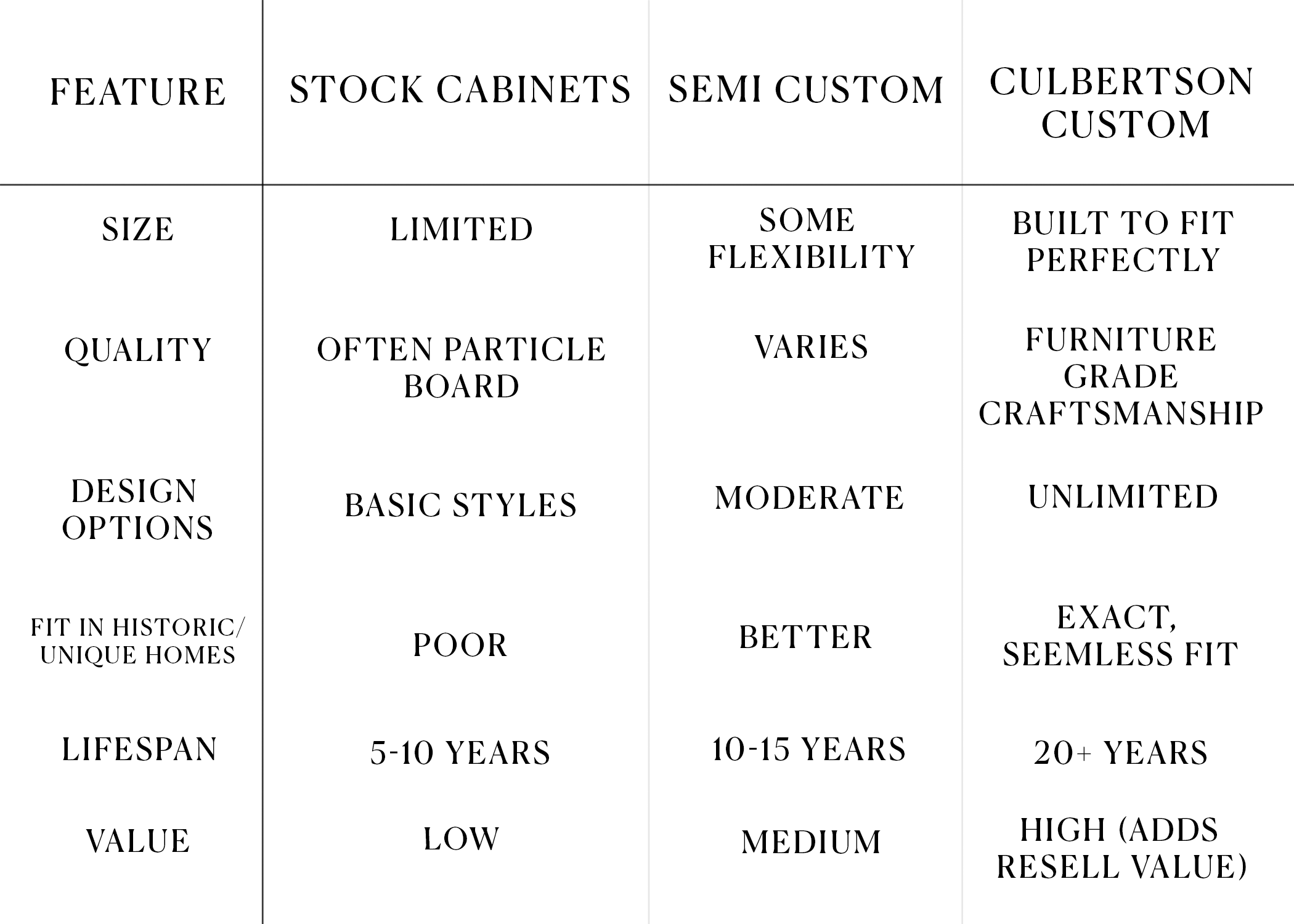 | FEATURE | STOCK CABINETS | SEMI CUSTOM | CULBERTSON CUSTOM |
|---|---|---|---|
| SIZE | LIMITED | SOME FLEXIBILITY | BUILT TO FIT PERFECTLY |
| QUALITY | OFTEN PARTICLE BOARD | VARIES | FURNITURE GRADE CRAFTSMANSHIP |
| DESIGN OPTIONS | BASIC STYLES | MODERATE | UNLIMITED |
| FIT IN HISTORIC/ UNIQUE HOMES | POOR | BETTER | EXACT, SEEMLESS FIT |
| LIFESPAN | 5-10 YEARS | 10-15 YEARS | 20+ YEARS |
| VALUE | LOW | MEDIUM | HIGH (ADDS RESELL VALUE) |